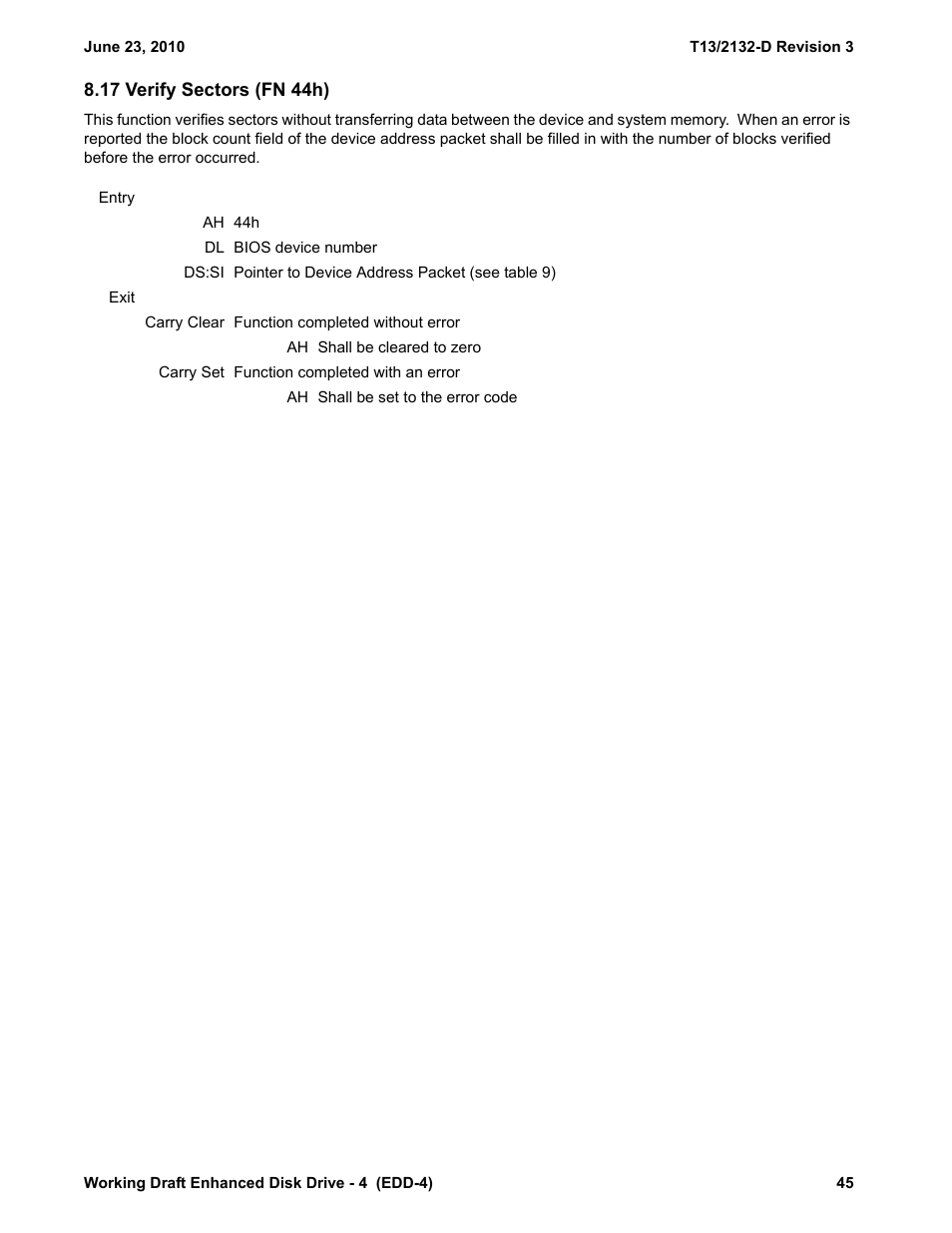 June 23, 2010 T13/2132-D Revision 3

8.17 Verify Sectors (FN 44h)

This function verifies sectors without transferring data between the device and system memory. When an error is reported the block count field of the device address packet shall be filled in with the number of blocks verified before the error occurred.

Entry

AH 44h

DL BIOS device number

DS:SI Pointer to Device Address Packet (see table 9)

Exit

Carry Clear Function completed without error

AH Shall be cleared to zero

Carry Set Function completed with an error

AH Shall be set to the error code

Working Draft Enhanced Disk Drive - 4 (EDD-4) 45